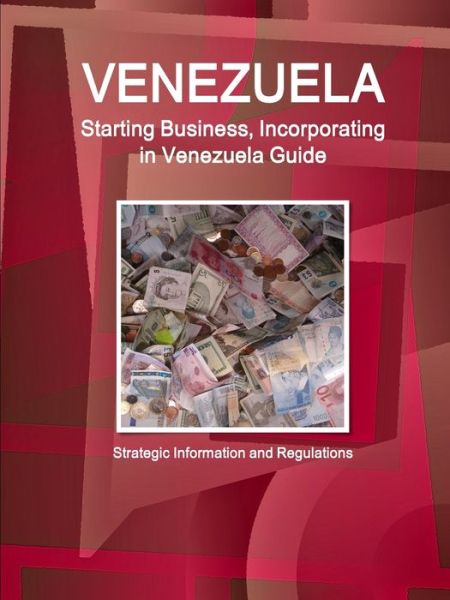 VENEZUELA

Starting Business, Incorporating in Venezuela Guide

Strategic Information and Regulations